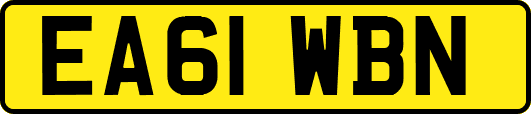 EA61 WBN